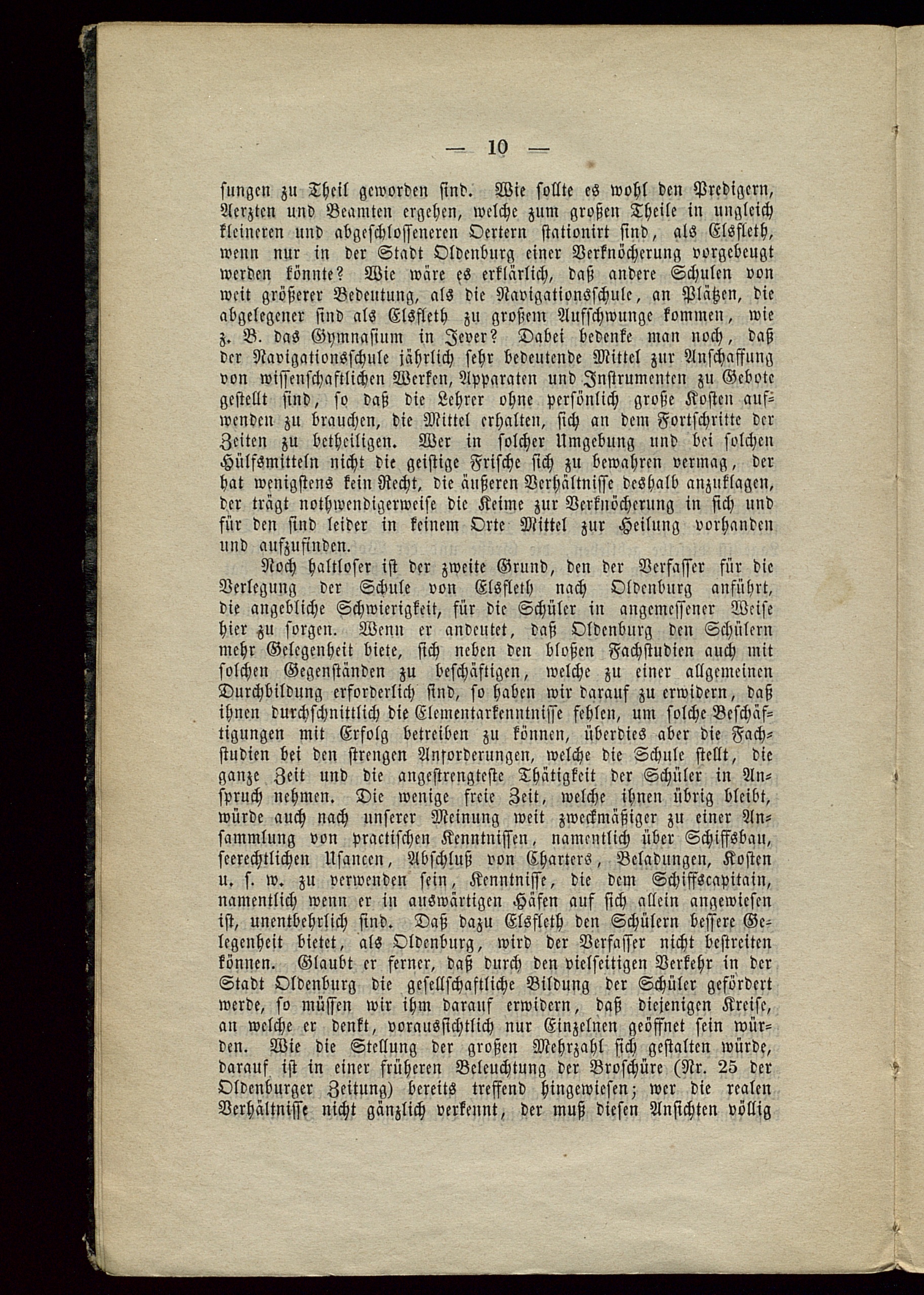 — 10 —

sungen zu Theil geworden sind. Wie sollte es wohl den Predigern, Aerzten und Beamten ergehen, welche zum großen Theile in ungleich kleineren und abgeschlosseneren Oertern stationirt sind, als Elsfleth, wenn nur in der Stadt Oldenburg einer Verknöcherung vorgebeugt werden könnte? Wie wäre es erklärlich, daß andere Schulen von weit größerer Bedeutung, als die Navigationsschule, an Plätzen, die abgelegener sind als Elsfleth zu großem Aufschwunge kommen, wie z. B. das Gymnasium in Jever? Dabei bedenke man noch, daß der Navigationsschule jährlich sehr bedeutende Mittel zur Anschaffung von wissenschaftlichen Werken, Apparaten und Instrumenten zu Gebote gestellt sind, so daß die Lehrer ohne persönlich große Kosten aufwenden zu brauchen, die Mittel erhalten, sich an dem Fortschritte der Zeiten zu betheiligen. Wer in solcher Umgebung und bei solchen Hülfsmitteln nicht die geistige Frische sich zu bewahren vermag, der hat wenigstens kein Recht, die äußeren Verhältnisse deshalb anzuklagen, der trägt nothwendigerweise die Keime zur Verknöcherung in sich und für den sind leider in keinem Orte Mittel zur Heilung vorhanden und aufzufinden.

Noch haltloser ist der zweite Grund, den der Verfasser für die Verlegung der Schule von Elsfleth nach Oldenburg anführt, die angebliche Schwierigkeit, für die Schüler in angemessener Weise hier zu sorgen. Wenn er andeutet, daß Oldenburg den Schülern mehr Gelegenheit biete, sich neben den bloßen Fachstudien auch mit solchen Gegenständen zu beschäftigen, welche zu einer allgemeinen Durchbildung erforderlich sind, so haben wir darauf zu erwidern, daß ihnen durchschnittlich die Elementarkenntnisse fehlen, um solche Beschäftigungen mit Erfolg betreiben zu können, überdies aber die Fachstudien bei den strengen Anforderungen, welche die Schule stellt, die ganze Zeit und die angestrengteste Thätigkeit der Schüler in Anspruch nehmen. Die wenige freie Zeit, welche ihnen übrig bleibt, würde auch nach unserer Meinung weit zweckmäßiger zu einer Ansammlung von practischen Kenntnissen, namentlich über Schiffsbau, seerechtlichen Usancen, Abschluß von Charters, Beladungen, Kosten u. s. w. zu verwenden sein, Kenntnisse, die dem Schiffscapitain, namentlich wenn er in auswärtigen Häfen auf sich allein angewiesen ist, unentbehrlich sind. Daß dazu Elsfleth den Schülern bessere Gelegenheit bietet, als Oldenburg, wird der Verfasser nicht bestreiten können. Glaubt er ferner, daß durch den vielseitigen Verkehr in der Stadt Oldenburg die gesellschaftliche Bildung der Schüler gefördert werde, so müssen wir ihm darauf erwidern, daß diejenigen Kreise, an welche er denkt, voraussichtlich nur Einzelnen geöffnet sein würden. Wie die Stellung der großen Mehrzahl sich gestalten würde, darauf ist in einer früheren Beleuchtung der Broschüre (Nr. 25 der Oldenburger Zeitung) bereits treffend hingewiesen; wer die realen Verhältnisse nicht gänzlich verkennt, der muß diesen Ansichten völlig